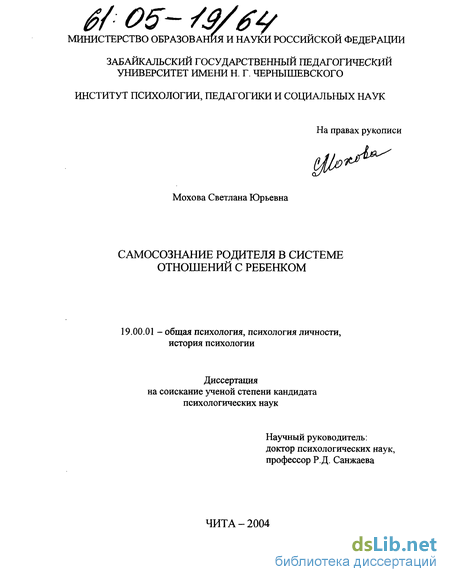 61:05-19/64

МИНИСТЕРСТВО ОБРАЗОВАНИЯ И НАУКИ РОССИЙСКОЙ ФЕДЕРАЦИИ

ЗАБАЙКАЛЬСКИЙ ГОСУДАРСТВЕННЫЙ ПЕДАГОГИЧЕСКИЙ УНИВЕРСИТЕТ ИМЕНИ Н. Г. ЧЕРНЫШЕВСКОГО

ИНСТИТУТ ПСИХОЛОГИИ, ПЕДАГОГИКИ И СОЦИАЛЬНЫХ НАУК

На правах рукописи

Мохова

Мохова Светлана Юрьевна

САМОСОЗНАНИЕ РОДИТЕЛЯ В СИСТЕМЕ ОТНОШЕНИЙ С РЕБЕНКОМ

19.00.01 – общая психология, психология личности, история психологии

Диссертация на соискание ученой степени кандидата психологических наук

Научный руководитель: доктор психологических наук, профессор Р.Д. Санжаева

ЧИТА – 2004

dsLib.net
библиотека диссертаций